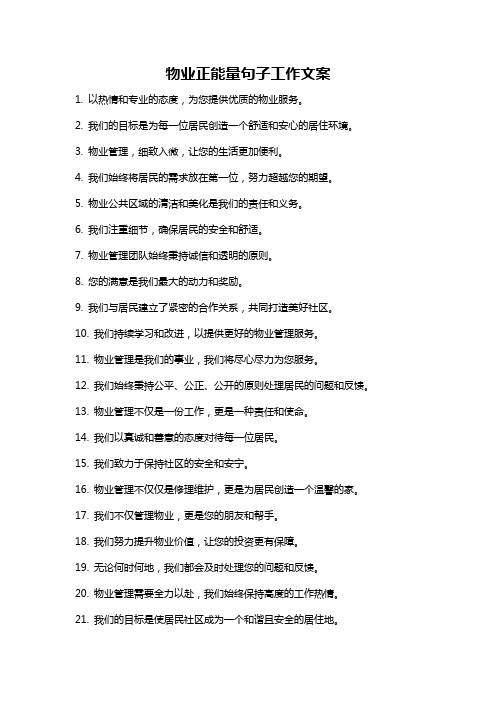 物业正能量句子工作文案

1. 以热情和专业的态度，为您提供优质的物业服务。

2. 我们的目标是为每一位居民创造一个舒适和安心的居住环境。

3. 物业管理，细致入微，让您的生活更加便利。

4. 我们始终将居民的需求放在第一位，努力超越您的期望。

5. 物业公共区域的清洁和美化是我们的责任和义务。

6. 我们注重细节，确保居民的安全和舒适。

7. 物业管理团队始终秉持诚信和透明的原则。

8. 您的满意是我们最大的动力和奖励。

9. 我们与居民建立了紧密的合作关系，共同打造美好社区。

10. 我们持续学习和改进，以提供更好的物业管理服务。

11. 物业管理是我们的事业，我们将尽心尽力为您服务。

12. 我们始终秉持公平、公正、公开的原则处理居民的问题和反馈。

13. 物业管理不仅是一份工作，更是一种责任和使命。

14. 我们以真诚和善意的态度对待每一位居民。

15. 我们致力于保持社区的安全和安宁。

16. 物业管理不仅仅是修理维护，更是为居民创造一个温馨的家。

17. 我们不仅管理物业，更是您的朋友和帮手。

18. 我们努力提升物业价值，让您的投资更有保障。

19. 无论何时何地，我们都会及时处理您的问题和反馈。

20. 物业管理需要全力以赴，我们始终保持高度的工作热情。

21. 我们的目标是使居民社区成为一个和谐且安全的居住地。